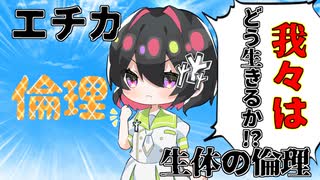 エチカ

倫理

我々は

どう生きるか⁉

生体の倫理